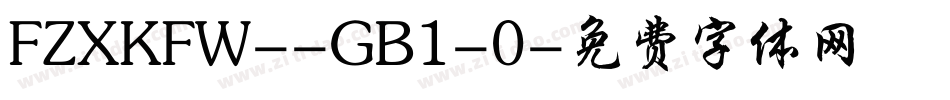 FZXKFW--GB1-0-免费字体网